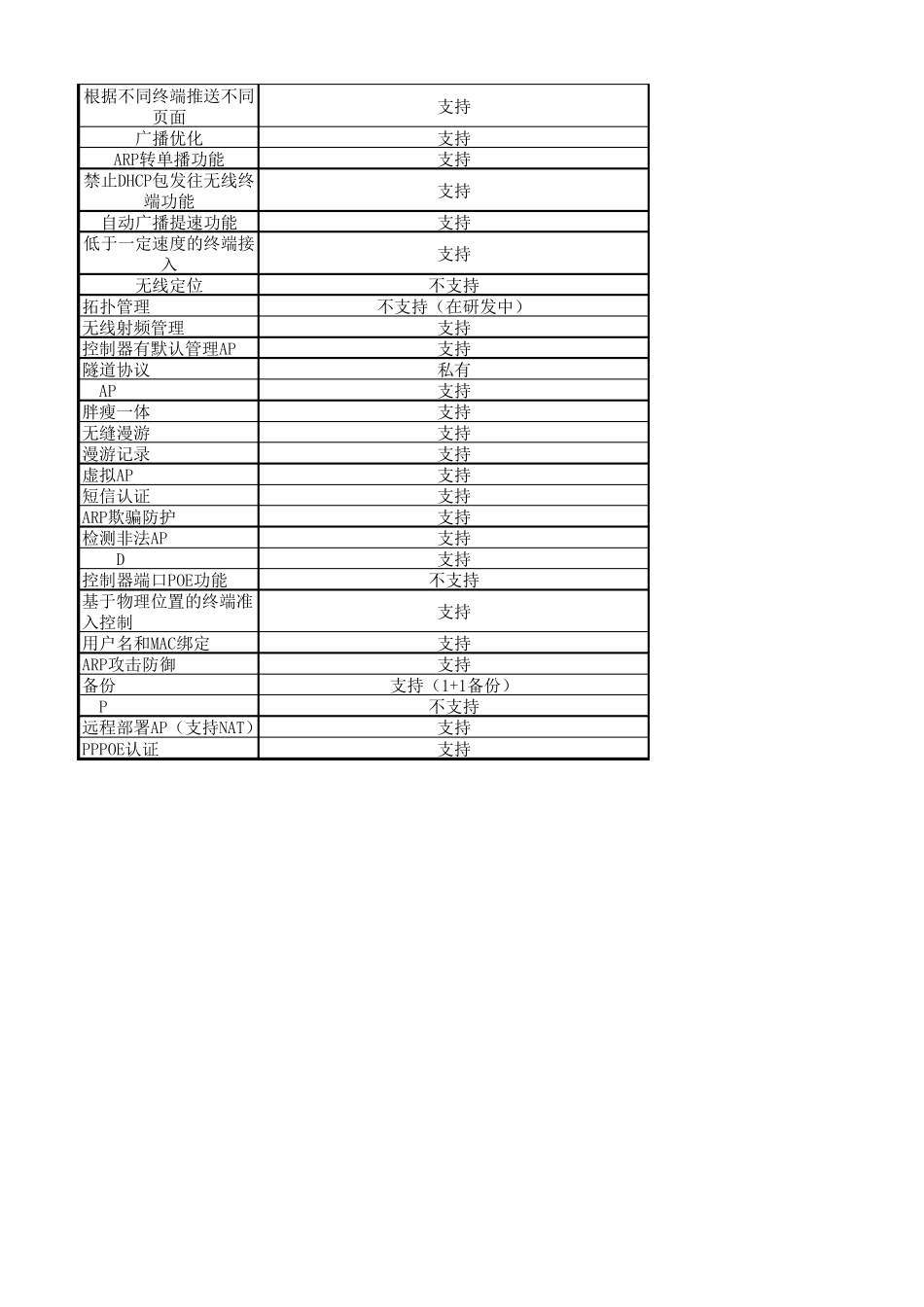 | 根据不同终端推送不同页面 | 支持 |
|---|---|
| 广播优化 | 支持 |
| ARP转单播功能 | 支持 |
| 禁止DHCP包发往无线终端功能 | 支持 |
| 自动广播提速功能 | 支持 |
| 低于一定速度的终端接入 | 支持 |
| 无线定位 | 不支持 |
| 拓扑管理 | 不支持（在研发中） |
| 无线射频管理 | 支持 |
| 控制器有默认管理AP | 支持 |
| 隧道协议 | 私有 |
| AP | 支持 |
| 胖瘦一体 | 支持 |
| 无缝漫游 | 支持 |
| 漫游记录 | 支持 |
| 虚拟AP | 支持 |
| 短信认证 | 支持 |
| ARP欺骗防护 | 支持 |
| 检测非法AP | 支持 |
| D | 支持 |
| 控制器端口POE功能 | 不支持 |
| 基于物理位置的终端准入控制 | 支持 |
| 用户名和MAC绑定 | 支持 |
| ARP攻击防御 | 支持 |
| 备份 | 支持（1+1备份） |
| P | 不支持 |
| 远程部署AP（支持NAT） | 支持 |
| PPPOE认证 | 支持 |